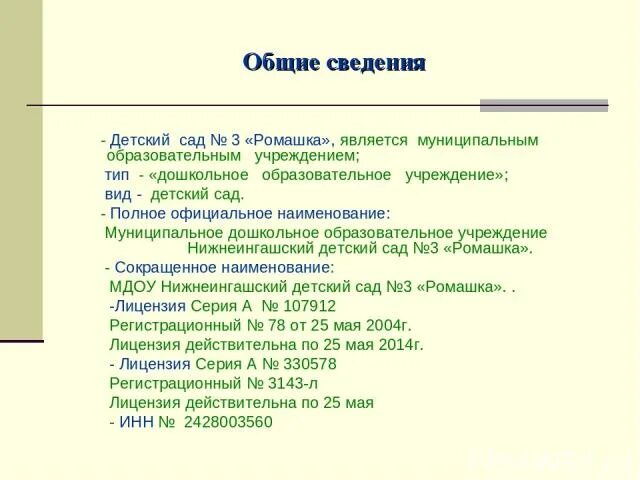 Общие сведения

- Детский сад № 3 «Ромашка», является муниципальным образовательным учреждением;

тип - «дошкольное образовательное учреждение»;

вид - детский сад.

- Полное официальное наименование:

Муниципальное дошкольное образовательное учреждение Нижнеингашский детский сад №3 «Ромашка».

- Сокращенное наименование:

МДОУ Нижнеингашский детский сад №3 «Ромашка». .

-Лицензия Серия А № 107912

Регистрационный № 78 от 25 мая 2004г.

Лицензия действительна по 25 мая 2014г.

- Лицензия Серия А № 330578

Регистрационный № 3143-л

Лицензия действительна по 25 мая

- ИНН № 2428003560